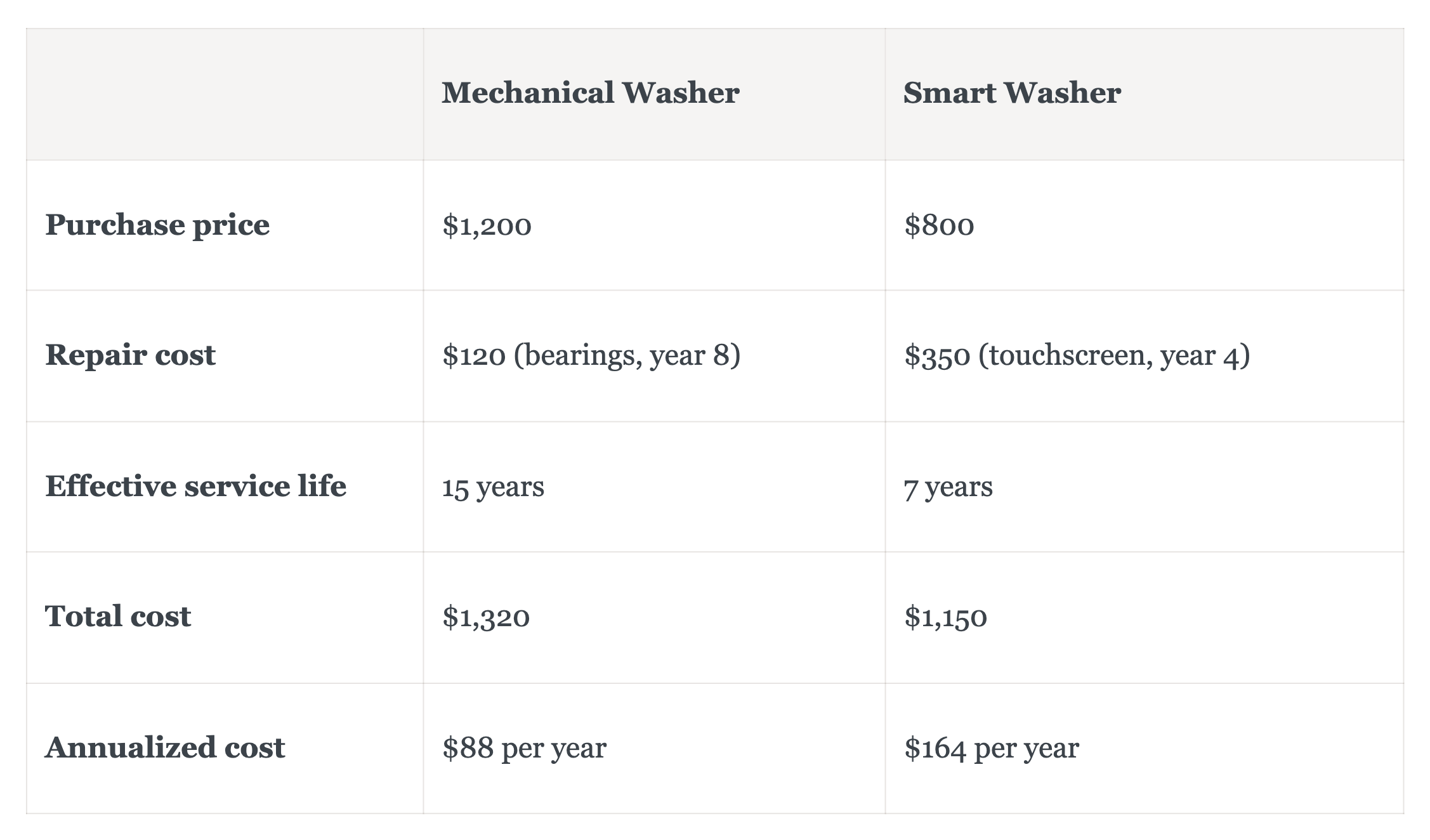 |  | Mechanical Washer | Smart Washer |
|---|---|---|
| Purchase price | $1,200 | $800 |
| Repair cost | $120 (bearings, year 8) | $350 (touchscreen, year 4) |
| Effective service life | 15 years | 7 years |
| Total cost | $1,320 | $1,150 |
| Annualized cost | $88 per year | $164 per year |